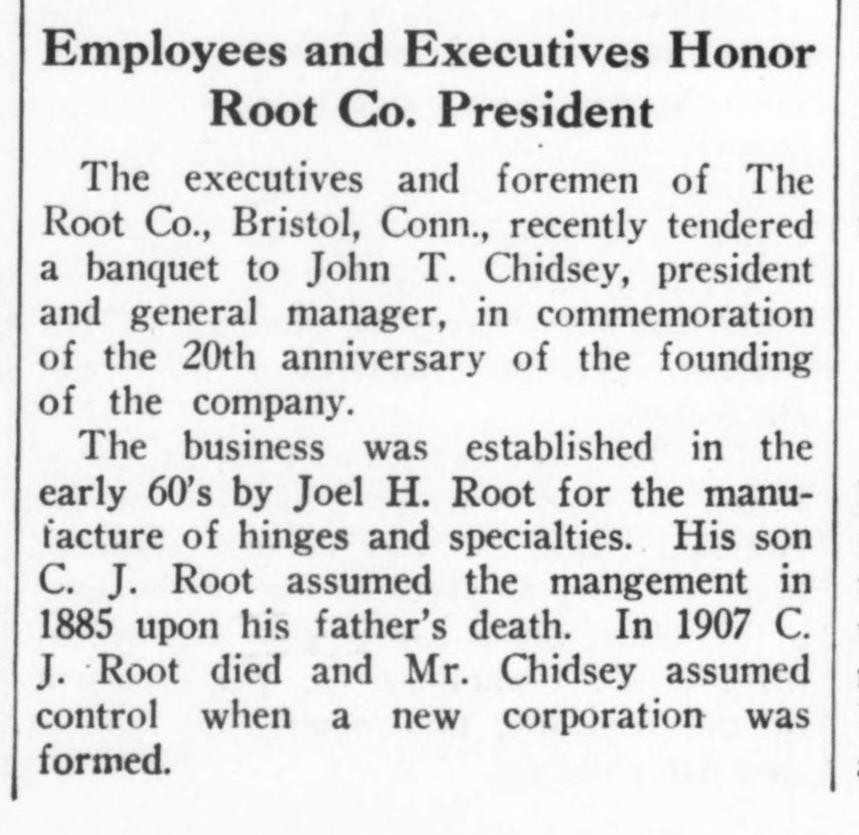 Employees and Executives Honor Root Co. President

The executives and foremen of The Root Co., Bristol, Conn., recently tendered a banquet to John T. Chidsey, president and general manager, in commemoration of the 20th anniversary of the founding of the company.

The business was established in the early 60's by Joel H. Root for the manufacture of hinges and specialties. His son C. J. Root assumed the mangement in 1885 upon his father's death. In 1907 C. J. Root died and Mr. Chidsey assumed control when a new corporation was formed.